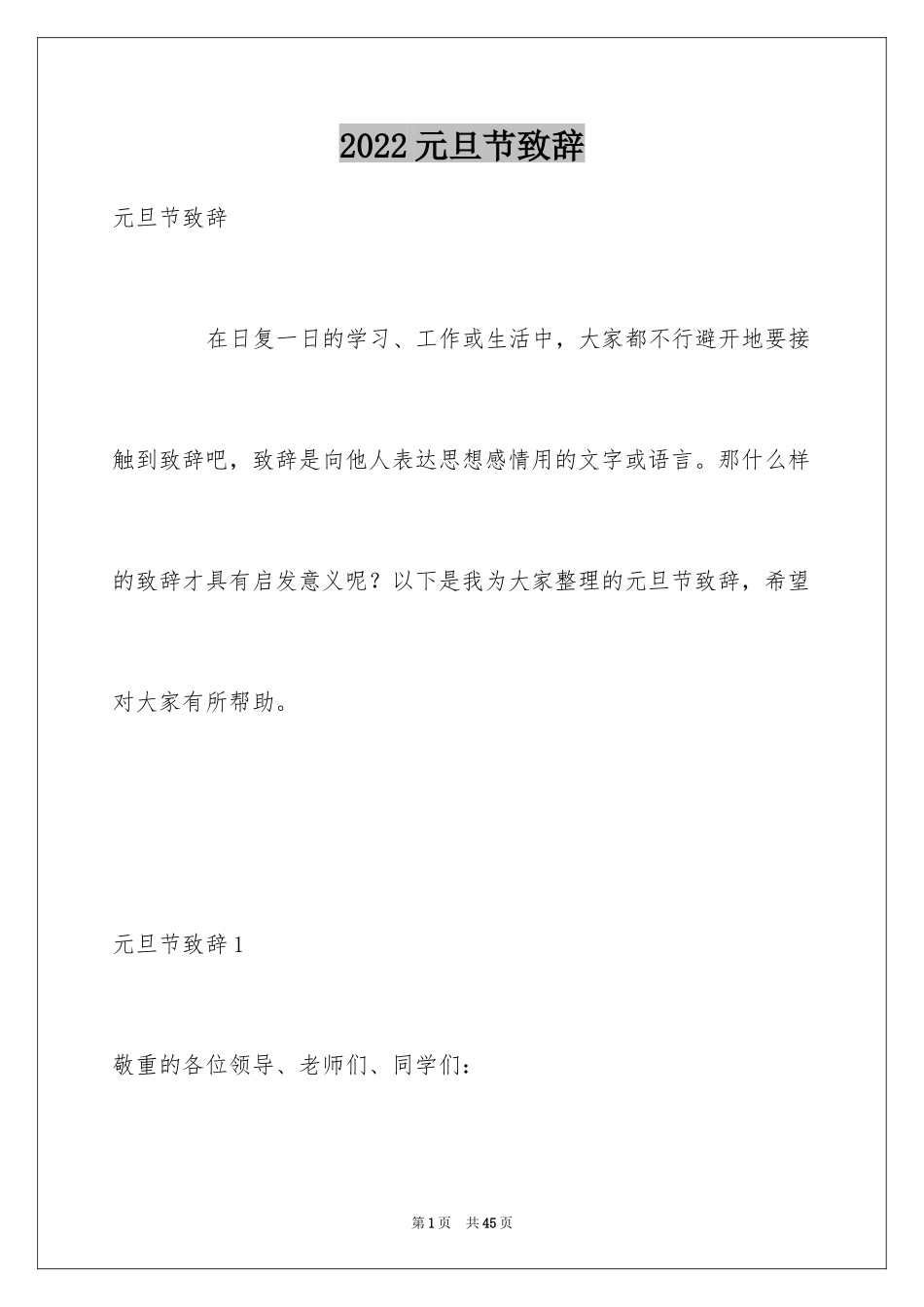 2022元旦节致辞

元旦节致辞

在日复一日的学习、工作或生活中，大家都不行避开地要接触到致辞吧，致辞是向他人表达思想感情用的文字或语言。那什么样的致辞才具有启发意义呢？以下是我为大家整理的元旦节致辞，希望对大家有所帮助。

元旦节致辞1

敬重的各位领导、老师们、同学们：

第1页 共45页